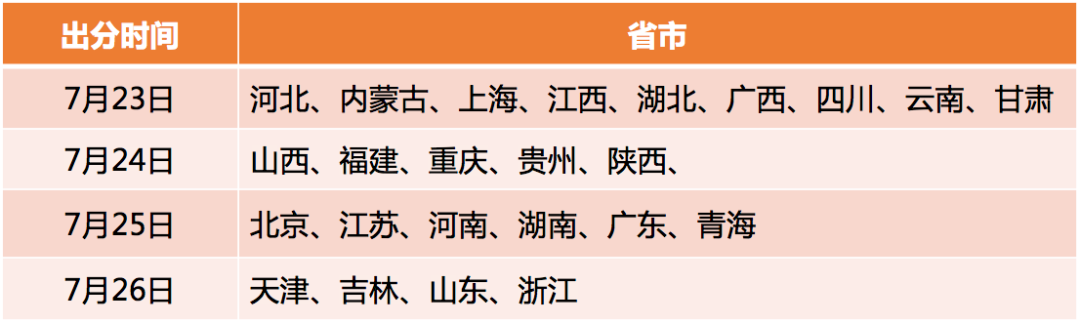 | 出分时间 | 省市 |
|---|---|
| 7月23日 | 河北、内蒙古、上海、江西、湖北、广西、四川、云南、甘肃 |
| 7月24日 | 山西、福建、重庆、贵州、陕西、 |
| 7月25日 | 北京、江苏、河南、湖南、广东、青海 |
| 7月26日 | 天津、吉林、山东、浙江 |